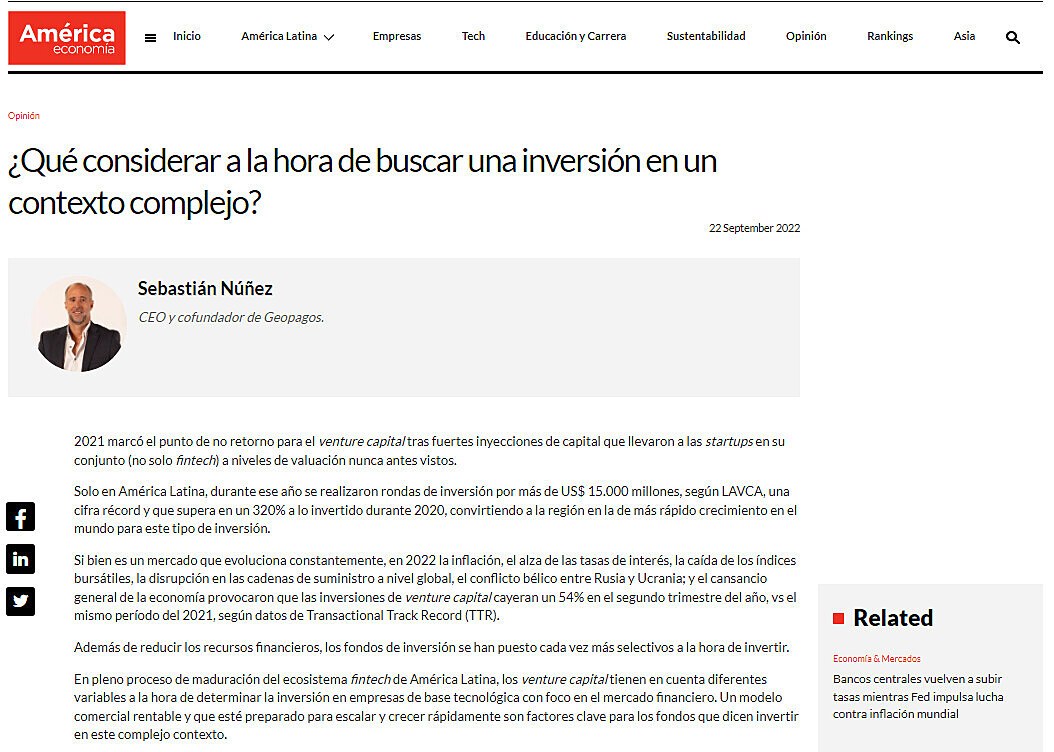 América economía

Inicio América Latina Empresas Tech Educación y Carrera Sustentabilidad Opinión Rankings Asia

Opinión

¿Qué considerar a la hora de buscar una inversión en un contexto complejo?

22 September 2022

Sebastián Núñez

CEO y cofundador de Geopagos.

2021 marcó el punto de no retorno para el venture capital tras fuertes inyecciones de capital que llevaron a las startups en su conjunto (no solo fintech) a niveles de valuación nunca antes vistos.

Solo en América Latina, durante ese año se realizaron rondas de inversión por más de US$ 15.000 millones, según LAVCA, una cifra récord y que supera en un 320% a lo invertido durante 2020, convirtiendo a la región en la de más rápido crecimiento en el mundo para este tipo de inversión.

Si bien es un mercado que evoluciona constantemente, en 2022 la inflación, el alza de las tasas de interés, la caída de los índices bursátiles, la disrupción en las cadenas de suministro a nivel global, el conflicto bélico entre Rusia y Ucrania; y el cansancio general de la economía provocaron que las inversiones de venture capital cayeran un 54% en el segundo trimestre del año, vs el mismo período del 2021, según datos de Transactional Track Record (TTR).

Además de reducir los recursos financieros, los fondos de inversión se han puesto cada vez más selectivos a la hora de invertir.

En pleno proceso de maduración del ecosistema fintech de América Latina, los venture capital tienen en cuenta diferentes variables a la hora de determinar la inversión en empresas de base tecnológica con foco en el mercado financiero. Un modelo comercial rentable y que esté preparado para escalar y crecer rápidamente son factores clave para los fondos que dicen invertir en este complejo contexto.

Related

Economía & Mercados

Bancos centrales vuelven a subir tasas mientras Fed impulsa lucha contra inflación mundial